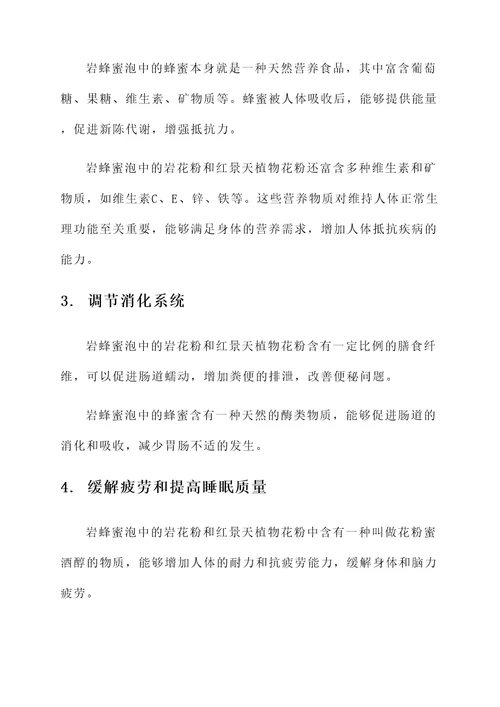 岩蜂蜜泡中的蜂蜜本身就是一种天然营养食品，其中富含葡萄糖、果糖、维生素、矿物质等。蜂蜜被人体吸收后，能够提供能量，促进新陈代谢，增强抵抗力。

岩蜂蜜泡中的岩花粉和红景天植物花粉还富含多种维生素和矿物质，如维生素C、E、锌、铁等。这些营养物质对维持人体正常生理功能至关重要，能够满足身体的营养需求，增加人体抵抗疾病的能力。

3. 调节消化系统

岩蜂蜜泡中的岩花粉和红景天植物花粉含有一定比例的膳食纤维，可以促进肠道蠕动，增加粪便的排泄，改善便秘问题。

岩蜂蜜泡中的蜂蜜含有一种天然的酶类物质，能够促进肠道的消化和吸收，减少胃肠不适的发生。

4. 缓解疲劳和提高睡眠质量

岩蜂蜜泡中的岩花粉和红景天植物花粉中含有一种叫做花粉蜜酒醇的物质，能够增加人体的耐力和抗疲劳能力，缓解身体和脑力疲劳。